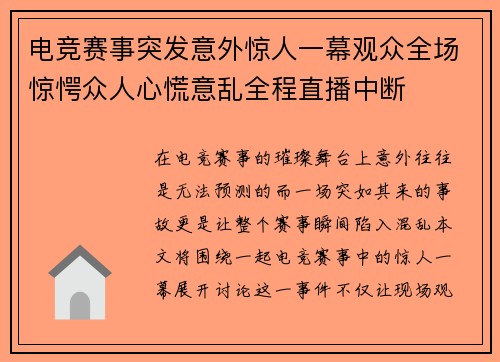 电竞赛事突发意外惊人一幕观众全场惊愕众人心慌意乱全程直播中断

在电竞赛事的璀璨舞台上意外往往是无法预测的而一场突如其来的事故更是让整个赛事瞬间陷入混乱本文将围绕一起电竞赛事中的惊人一幕展开讨论这一事件不仅让现场观